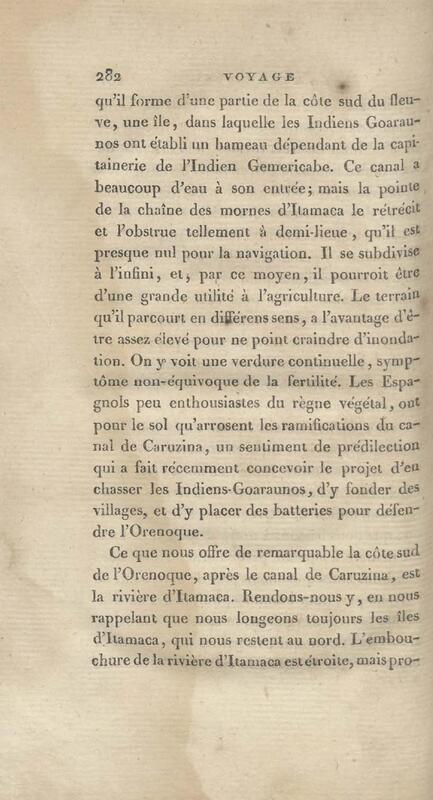 282 VOYAGE

qu'il forme d'une partie de la côte sud du fleuve, une île, dans laquelle les Indiens Goaraunos ont établi un hameau dépendant de la capitainerie de l'Indien Gemericabe. Ce canal a beaucoup d'eau à son entrée; mais la pointe de la chaîne des mornes d'Itamaca le rétrécit et l'obstrue tellement à demi-lieue, qu'il est presque nul pour la navigation. Il se subdivise à l'infini, et, par ce moyen, il pourroit être d'une grande utilité à l'agriculture. Le terrain qu'il parcourt en différens sens, a l'avantage d'être assez élevé pour ne point craindre d'inondation. On y voit une verdure continuelle, symptôme non-équivoque de la fertilité. Les Espagnols peu enthousiastes du règne végétal, ont pour le sol qu'arrosent les ramifications du canal de Caruzina, un sentiment de prédilection qui a fait récemment concevoir le projet d'en chasser les Indiens-Goaraunos, d'y fonder des villages, et d'y placer des batteries pour défendre l'Orenoque.

Ce que nous offre de remarquable la côte sud de l'Orenoque, après le canal de Caruzina, est la rivière d'Itamaca. Rendons-nous y, en nous rappelant que nous longeons toujours les îles d'Itamaca, qui nous restent au nord. L'embouchure de la rivière d'Itamaca est étroite, mais pro-